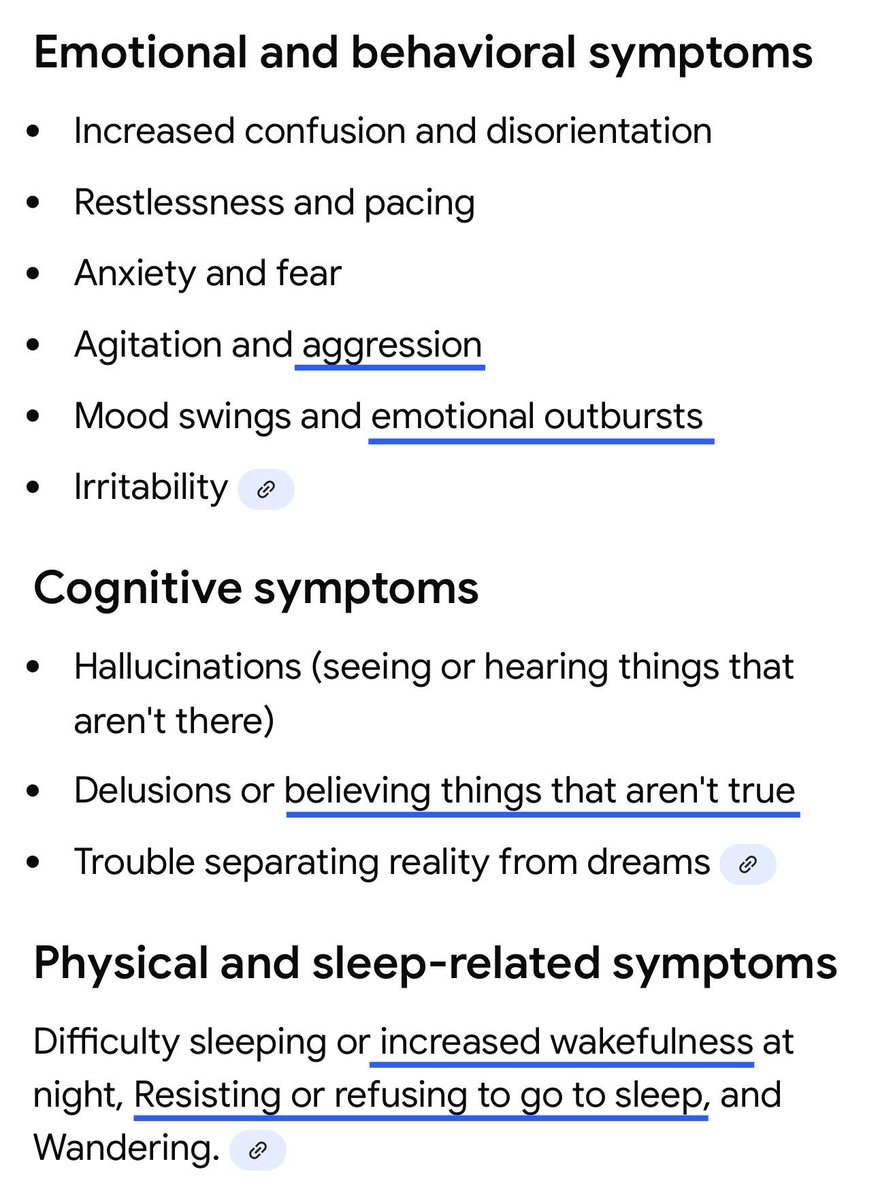 Emotional and behavioral symptoms

- Increased confusion and disorientation
- Restlessness and pacing
- Anxiety and fear
- Agitation and aggression
- Mood swings and emotional outbursts
- Irritability

Cognitive symptoms

- Hallucinations (seeing or hearing things that aren't there)
- Delusions or believing things that aren't true
- Trouble separating reality from dreams

Physical and sleep-related symptoms

Difficulty sleeping or increased wakefulness at night, Resisting or refusing to go to sleep, and Wandering.